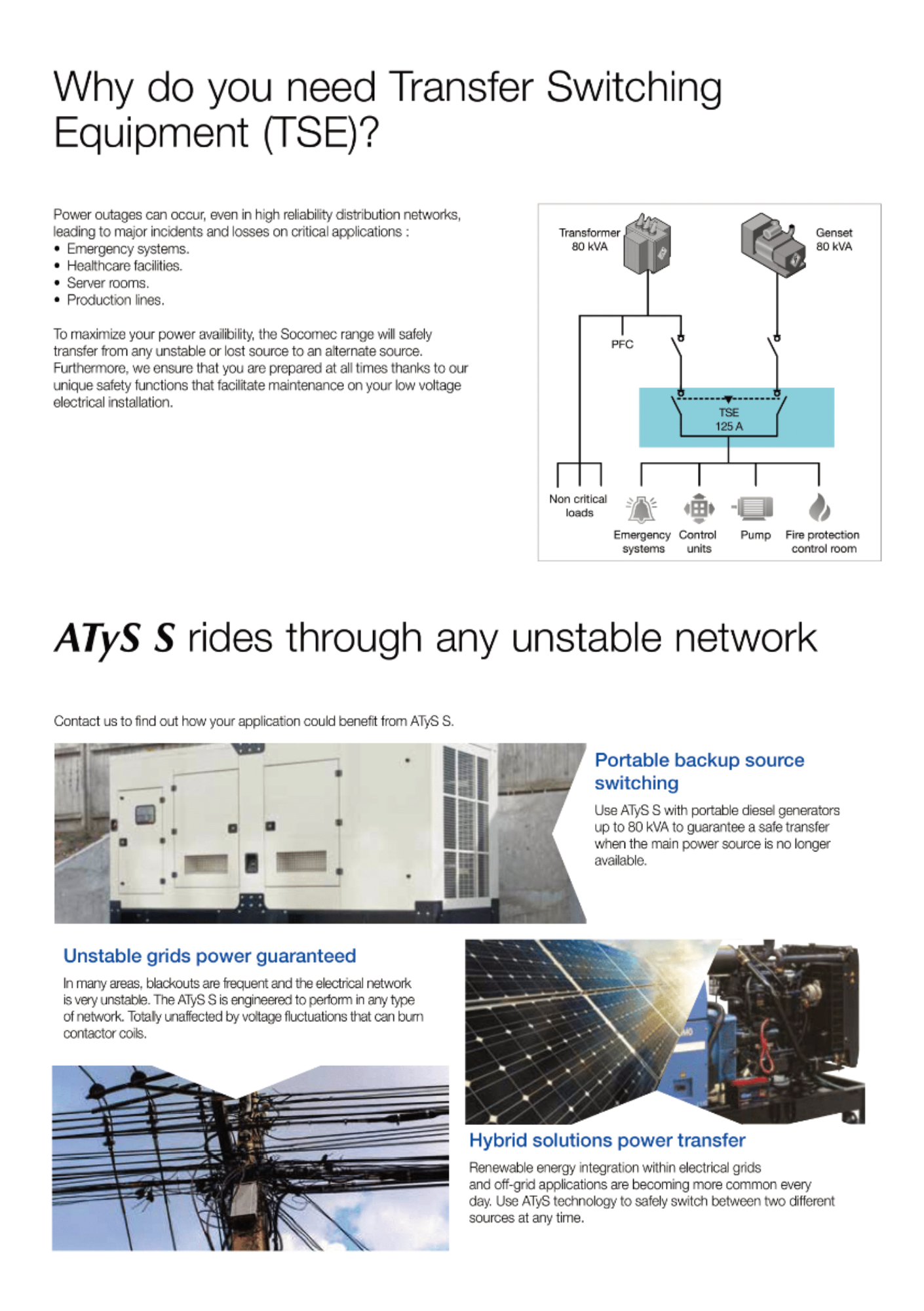 Why do you need Transfer Switching Equipment (TSE)?

Power outages can occur, even in high reliability distribution networks, leading to major incidents and losses on critical applications :
• Emergency systems.
• Healthcare facilities.
• Server rooms.
• Production lines.

To maximize your power availibility, the Socomec range will safely transfer from any unstable or lost source to an alternate source. Furthermore, we ensure that you are prepared at all times thanks to our unique safety functions that facilitate maintenance on your low voltage electrical installation.

Transformer 80 kVA

Genset 80 kVA

PFC

TSE 125 A

Non critical loads

Emergency systems

Control units

Pump

Fire protection control room

ATyS S rides through any unstable network

Contact us to find out how your application could benefit from ATyS S.

Portable backup source switching

Use ATyS S with portable diesel generators up to 80 kVA to guarantee a safe transfer when the main power source is no longer available.

Unstable grids power guaranteed

In many areas, blackouts are frequent and the electrical network is very unstable. The ATyS S is engineered to perform in any type of network. Totally unaffected by voltage fluctuations that can burn contactor coils.

Hybrid solutions power transfer

Renewable energy integration within electrical grids and off-grid applications are becoming more common every day. Use ATyS technology to safely switch between two different sources at any time.